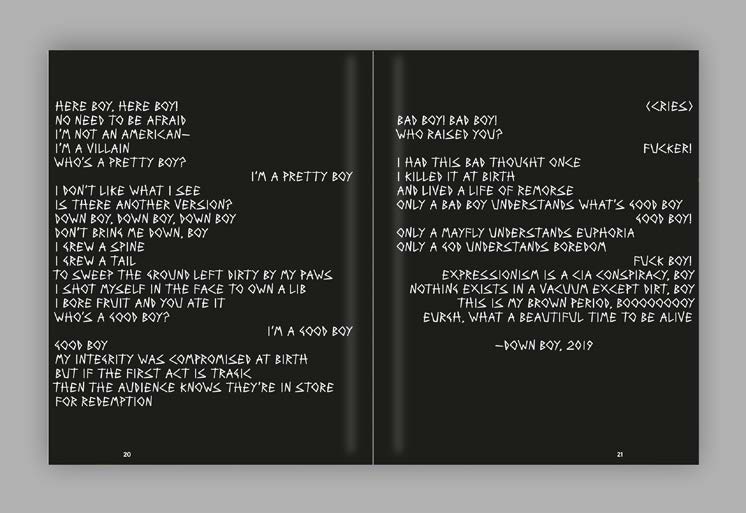 HERE BOY, HERE BOY!
NO NEED TO BE AFRAID
I'M NOT AN AMERICAN—
I'M A VILLAIN
WHO'S A PRETTY BOY?
I'M A PRETTY BOY
I DON'T LIKE WHAT I SEE
IS THERE ANOTHER VERSION?
DOWN BOY, DOWN BOY, DOWN BOY
DON'T BRING ME DOWN, BOY
I GREW A SPINE
I GREW A TAIL
TO SWEEP THE GROUND LEFT DIRTY BY MY PAWS
I SHOT MYSELF IN THE FACE TO OWN A LIB
I BORE FRUIT AND YOU ATE IT
WHO'S A GOOD BOY?
I'M A GOOD BOY
GOOD BOY
MY INTEGRITY WAS COMPROMISED AT BIRTH
BUT IF THE FIRST ACT IS TRAGIC
THEN THE AUDIENCE KNOWS THEY'RE IN STORE
FOR REDEMPTION

20

(CRIES)
BAD BOY! BAD BOY!
WHO RAISED YOU?
FUCKER!
I HAD THIS BAD THOUGHT ONCE
I KILLED IT AT BIRTH
AND LIVED A LIFE OF REMORSE
ONLY A BAD BOY UNDERSTANDS WHAT'S GOOD BOY
GOOD BOY!
ONLY A MAYFLY UNDERSTANDS EUPHORIA
ONLY A GOD UNDERSTANDS BOREDOM
FUCK BOY!
EXPRESSIONISM IS A CIA CONSPIRACY, BOY
NOTHING EXISTS IN A VACUUM EXCEPT DIRT, BOY
THIS IS MY BROWN PERIOD, BOOOOOOOOY
EURGH, WHAT A BEAUTIFUL TIME TO BE ALIVE

—DOWN BOY, 2019

21